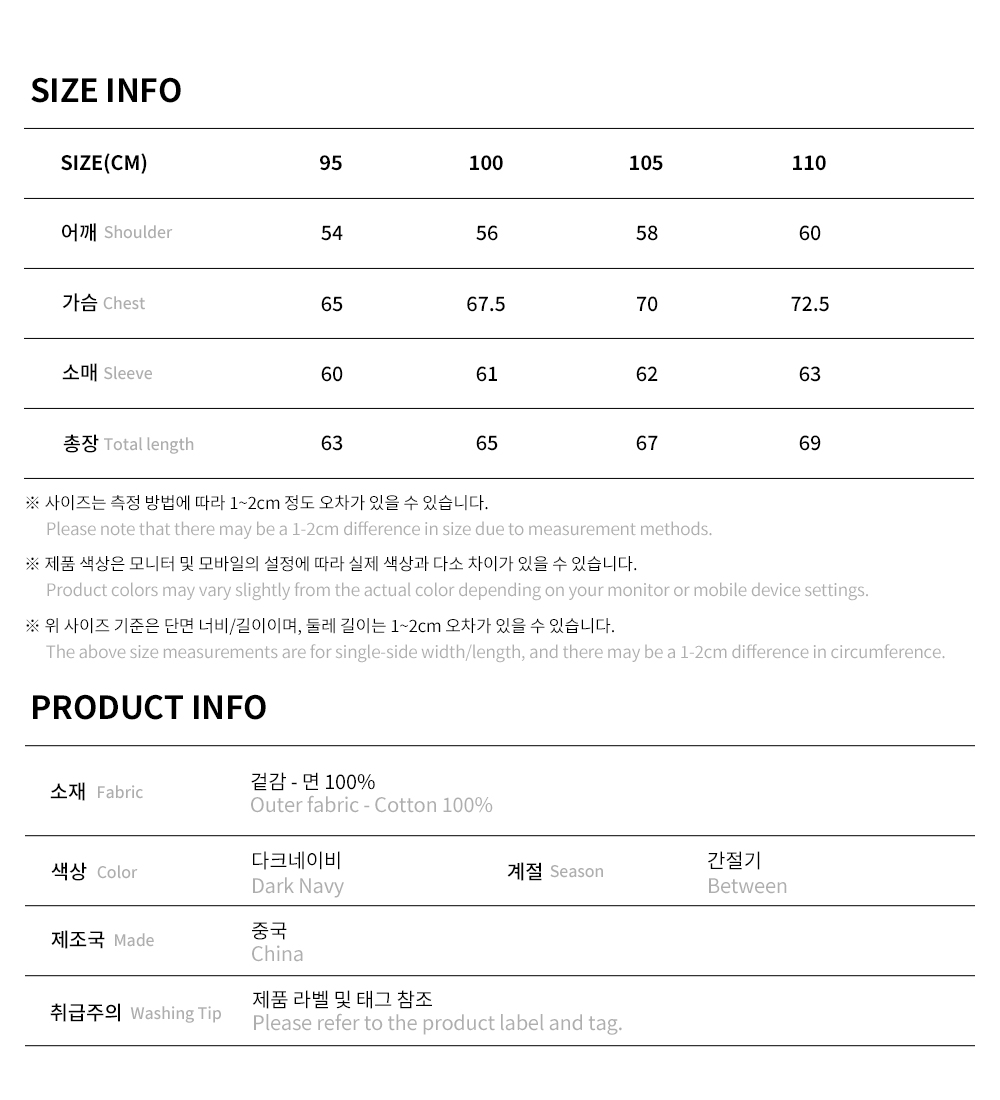 SIZE INFO

| SIZE(CM) | 95 | 100 | 105 | 110 |
|---|---|---|---|---|
| 어깨 Shoulder | 54 | 56 | 58 | 60 |
| 가슴 Chest | 65 | 67.5 | 70 | 72.5 |
| 소매 Sleeve | 60 | 61 | 62 | 63 |
| 총장 Total length | 63 | 65 | 67 | 69 |

※ 사이즈는 측정 방법에 따라 1~2cm 정도 오차가 있을 수 있습니다.
Please note that there may be a 1-2cm difference in size due to measurement methods.

※ 제품 색상은 모니터 및 모바일의 설정에 따라 실제 색상과 다소 차이가 있을 수 있습니다.
Product colors may vary slightly from the actual color depending on your monitor or mobile device settings.

※ 위 사이즈 기준은 단면 너비/길이이며, 둘레 길이는 1~2cm 오차가 있을 수 있습니다.
The above size measurements are for single-side width/length, and there may be a 1-2cm difference in circumference.

PRODUCT INFO

소재 Fabric
겉감 - 면 100%
Outer fabric - Cotton 100%

색상 Color
다크네이비
Dark Navy

계절 Season
간절기
Between

제조국 Made
중국
China

취급주의 Washing Tip
제품 라벨 및 태그 참조
Please refer to the product label and tag.